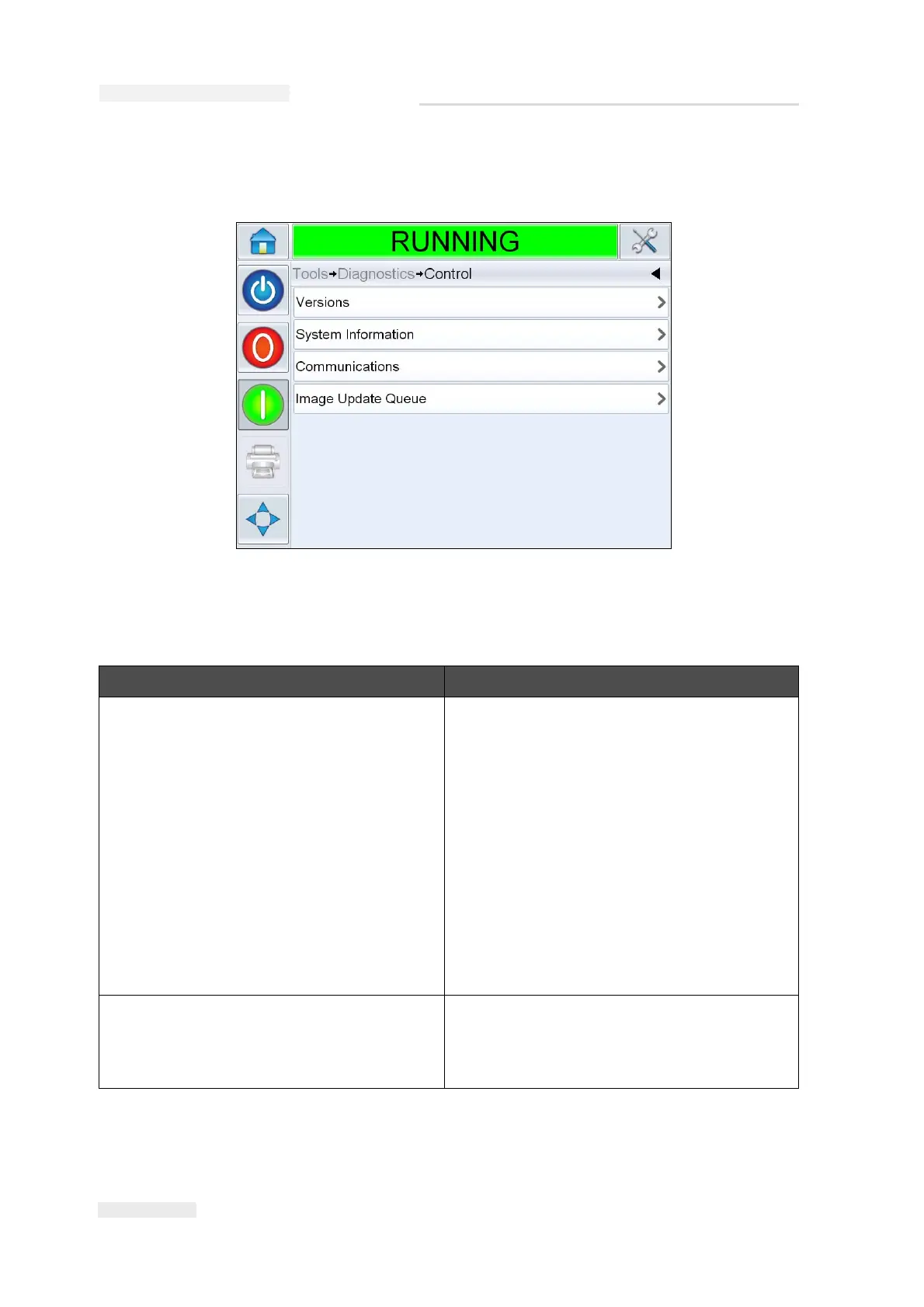 RUNNING

Tools→Diagnostics→Control

Versions

System Information

Communications

Image Update Queue